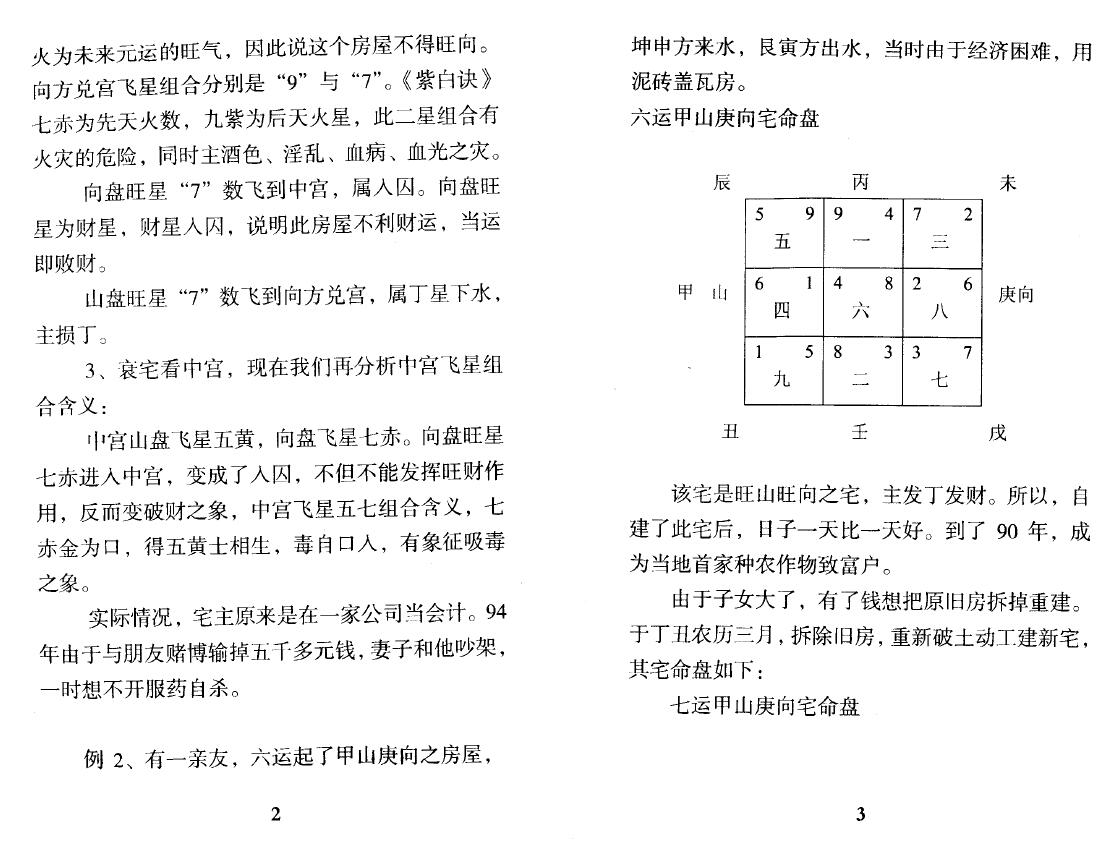 火为未来元运的旺气，因此说这个房屋不得旺向。向方兑宫飞星组合分别是“9”与“7”。《紫白诀》七赤为先天火数，九紫为后天火星，此二星组合有火灾的危险，同时主酒色、淫乱、血病、血光之灾。

向盘旺星“7”数飞到中宫，属入囚。向盘旺星为财星，财星入囚，说明此房屋不利财运，当运即败财。

山盘旺星“7”数飞到向方兑宫，属丁星下水，主损丁。

3、衰宅看中宫，现在我们再分析中宫飞星组合含义：

中宫山盘飞星五黄，向盘飞星七赤。向盘旺星七赤进入中宫，变成了入囚，不但不能发挥旺财作用，反而变破财之象，中宫飞星五七组合含义，七赤金为口，得五黄土相生，毒自口入，有象征吸毒之象。

实际情况，宅主原来是在一家公司当会计。94年由于与朋友赌博输掉五千多元钱，妻子和他吵架，一时想不开服药自杀。

例 2、有一亲友，六运起了甲山庚向之房屋，

2

坤申方来水，艮寅方出水，当时由于经济困难，用泥砖盖瓦房。

六运甲山庚向宅命盘

辰 丙 未

| 5 9 五 | 9 4 一 | 7 2 三 |
|---|---|---|
| 6 1 四 | 4 8 六 | 2 6 八 |
| 1 5 九 | 8 3 二 | 3 7 七 |

甲 山 庚向

丑 壬 戌

该宅是旺山旺向之宅，主发丁发财。所以，自建了此宅后，日子一天比一天好。到了 90 年，成为当地首家种农作物致富户。

由于子女大了，有了钱想把原旧房拆掉重建。于丁丑农历三月，拆除旧房，重新破土动工建新宅，其宅命盘如下：

七运甲山庚向宅命盘

3